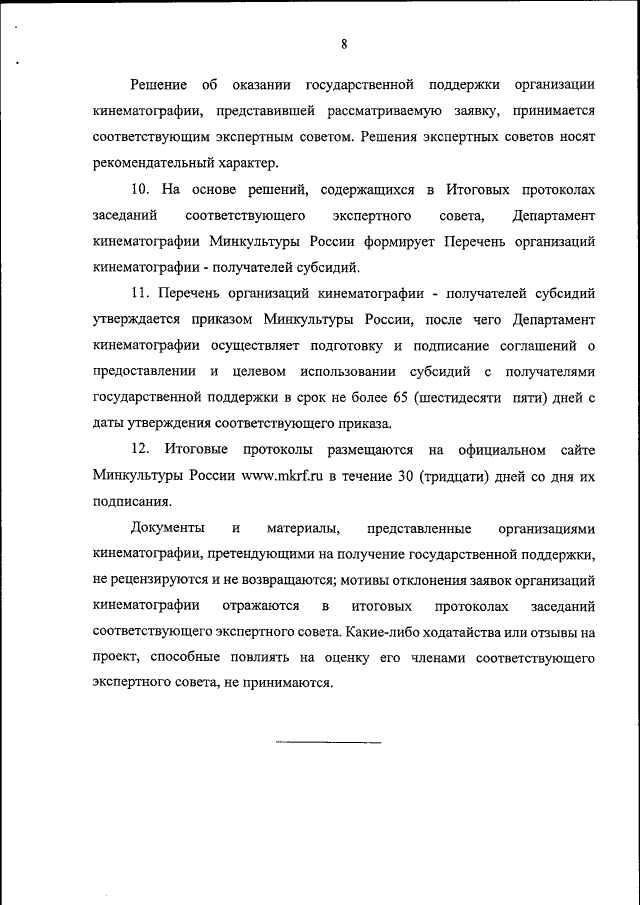 8

Решение об оказании государственной поддержки организации кинематографии, представившей рассматриваемую заявку, принимается соответствующим экспертным советом. Решения экспертных советов носят рекомендательный характер.

10. На основе решений, содержащихся в Итоговых протоколах заседаний соответствующего экспертного совета, Департамент кинематографии Минкультуры России формирует Перечень организаций кинематографии - получателей субсидий.

11. Перечень организаций кинематографии - получателей субсидий утверждается приказом Минкультуры России, после чего Департамент кинематографии осуществляет подготовку и подписание соглашений о предоставлении и целевом использовании субсидий с получателями государственной поддержки в срок не более 65 (шестидесяти пяти) дней с даты утверждения соответствующего приказа.

12. Итоговые протоколы размещаются на официальном сайте Минкультуры России www.mkrf.ru в течение 30 (тридцати) дней со дня их подписания.

Документы и материалы, представленные организациями кинематографии, претендующими на получение государственной поддержки, не рецензируются и не возвращаются; мотивы отклонения заявок организаций кинематографии отражаются в итоговых протоколах заседаний соответствующего экспертного совета. Какие-либо ходатайства или отзывы на проект, способные повлиять на оценку его членами соответствующего экспертного совета, не принимаются.